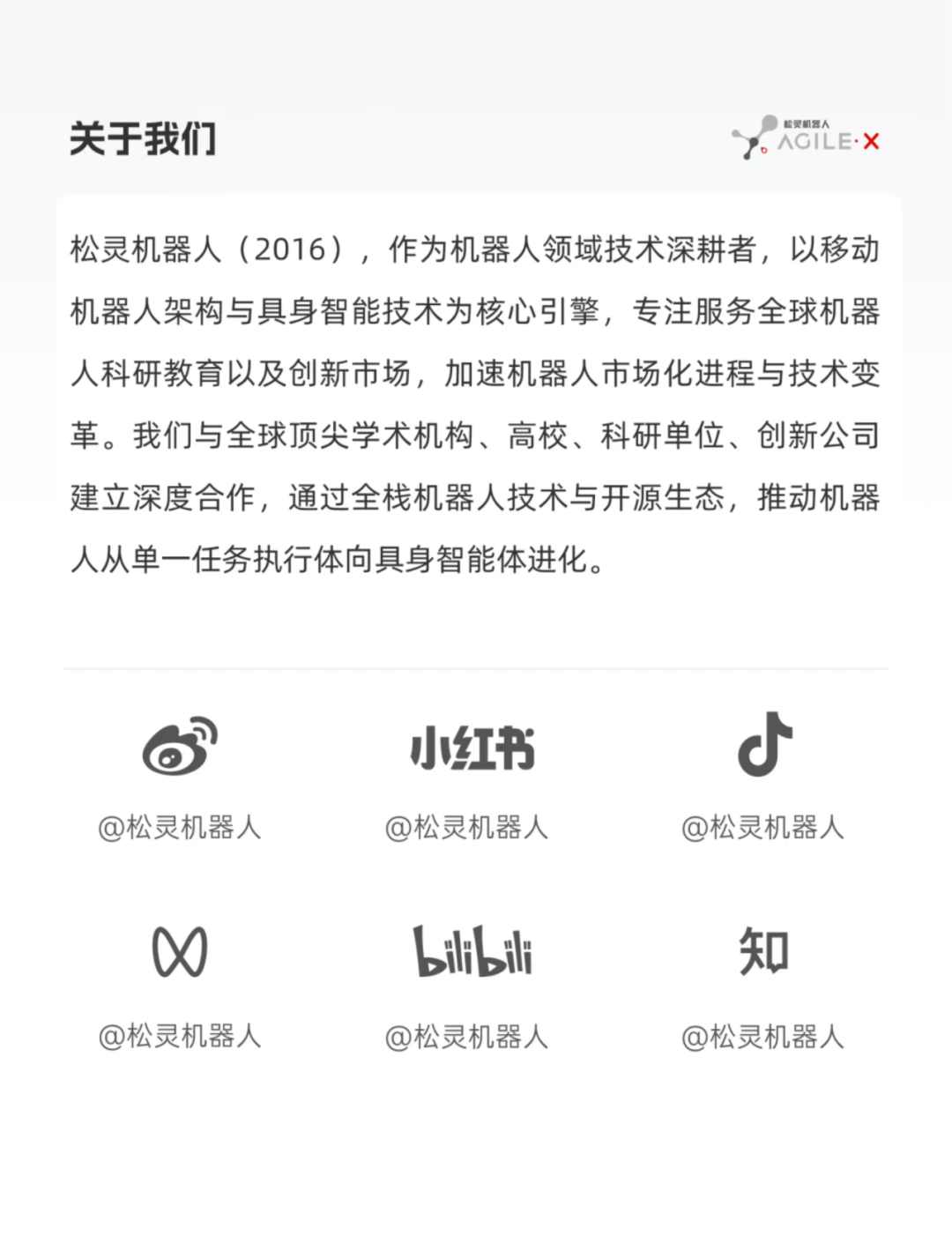 关于我们

松灵机器人
AGILE·X

松灵机器人（2016），作为机器人领域技术深耕者，以移动机器人架构与具身智能技术为核心引擎，专注服务全球机器人科研教育以及创新市场，加速机器人市场化进程与技术变革。我们与全球顶尖学术机构、高校、科研单位、创新公司建立深度合作，通过全栈机器人技术与开源生态，推动机器人从单一任务执行体向具身智能体进化。

@松灵机器人

小红书
@松灵机器人

@松灵机器人

@松灵机器人

bilibili
@松灵机器人

知
@松灵机器人